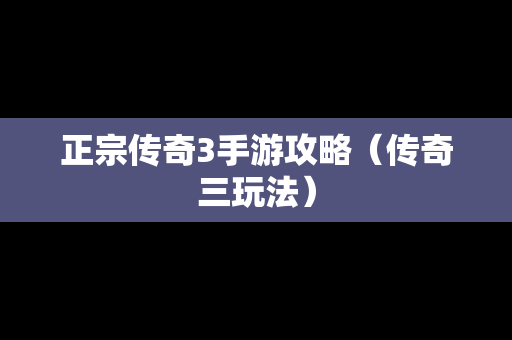 正宗传奇3手游攻略（传奇三玩法）